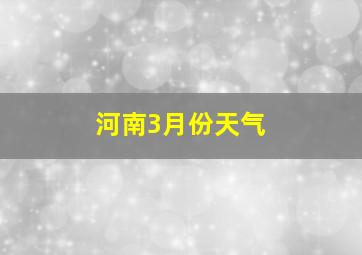 河南3月份天气